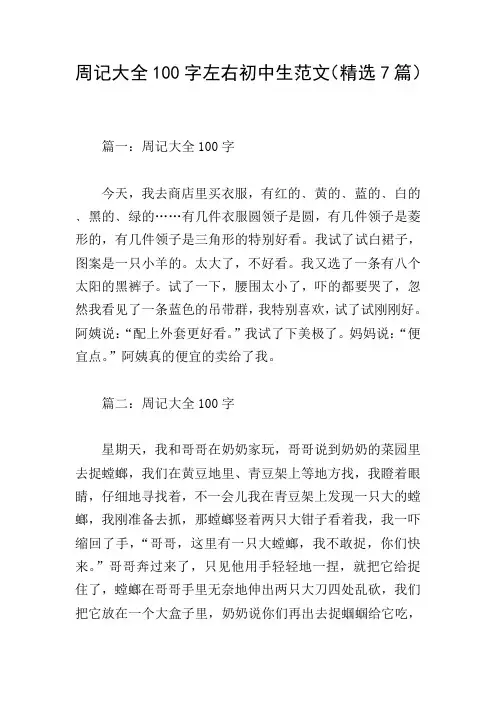 周记大全100字左右初中生范文(精选7篇)

篇一：周记大全100字

今天，我去商店里买衣服，有红的、黄的、蓝的、白的、黑的、绿的……有几件衣服圆领子是圆，有几件领子是菱形的，有几件领子是三角形的特别好看。我试了试白裙子，图案是一只小羊的。太大了，不好看。我又选了一条有八个太阳的黑裤子。试了一下，腰围太小了，吓的都要哭了，忽然我看见了一条蓝色的吊带群，我特别喜欢，试了试刚刚好。阿姨说：“配上外套更好看。”我试了下美极了。妈妈说：“便宜点。”阿姨真的便宜的卖给了我。

篇二：周记大全100字

星期天，我和哥哥在奶奶家玩，哥哥说到奶奶的菜园里去捉螳螂，我们在黄豆地里、青豆架上等地方找，我瞪着眼睛，仔细地寻找着，不一会儿我在青豆架上发现一只大的螳螂，我刚准备去抓，那螳螂竖着两只大钳子看着我，我一吓缩回了手，“哥哥，这里有一只大螳螂，我不敢捉，你们快来。”哥哥奔过来了，只见他用手轻轻地一捏，就把它给捉住了，螳螂在哥哥手里无奈地伸出两只大刀四处乱砍，我们把它放在一个大盒子里，奶奶说你们再出去捉蝈蝈给它吃，